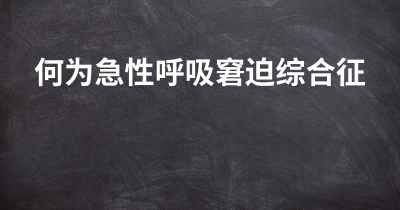 何为急性呼吸窘迫综合征